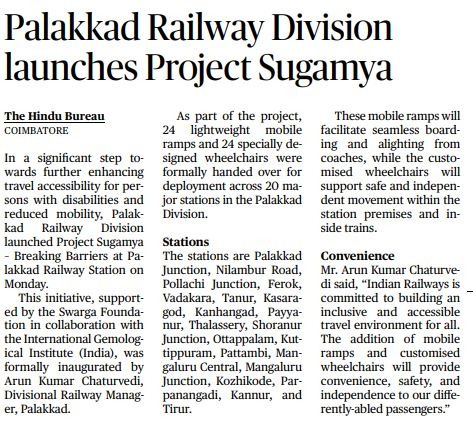 Palakkad Railway Division launches Project Sugamya

The Hindu Bureau
COIMBATORE

In a significant step towards further enhancing travel accessibility for persons with disabilities and reduced mobility, Palakkad Railway Division launched Project Sugamya - Breaking Barriers at Palakkad Railway Station on Monday.

This initiative, supported by the Swarga Foundation in collaboration with the International Gemological Institute (India), was formally inaugurated by Arun Kumar Chaturvedi, Divisional Railway Manager, Palakkad.

As part of the project, 24 lightweight mobile ramps and 24 specially designed wheelchairs were formally handed over for deployment across 20 major stations in the Palakkad Division.

Stations
The stations are Palakkad Junction, Nilambur Road, Pollachi Junction, Ferok, Vadakara, Tanur, Kasaragod, Kanhangad, Payyanur, Thalassery, Shoranur Junction, Ottappalam, Kuttippuram, Pattambi, Mangaluru Central, Mangaluru Junction, Kozhikode, Parpanangadi, Kannur, and Tirur.

These mobile ramps will facilitate seamless boarding and alighting from coaches, while the customised wheelchairs will support safe and independent movement within the station premises and inside trains.

Convenience
Mr. Arun Kumar Chaturvedi said, “Indian Railways is committed to building an inclusive and accessible travel environment for all. The addition of mobile ramps and customised wheelchairs will provide convenience, safety, and independence to our differently-abled passengers.”